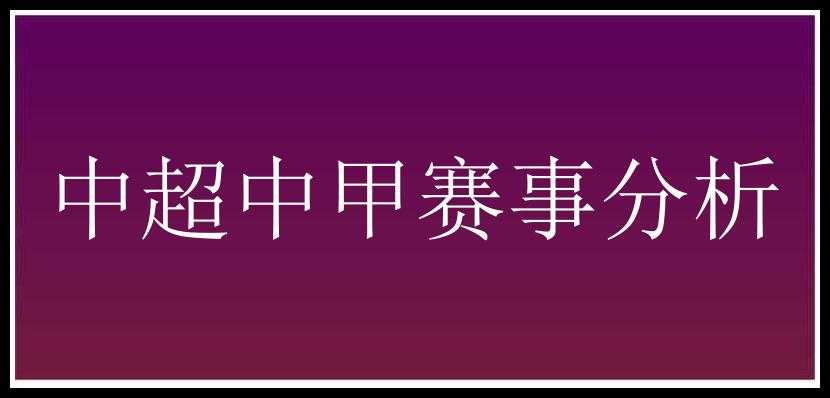 中超中甲赛事分析